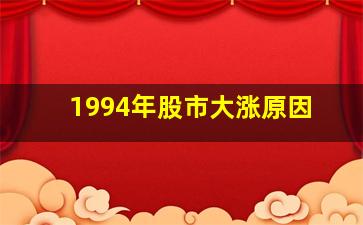 1994年股市大涨原因